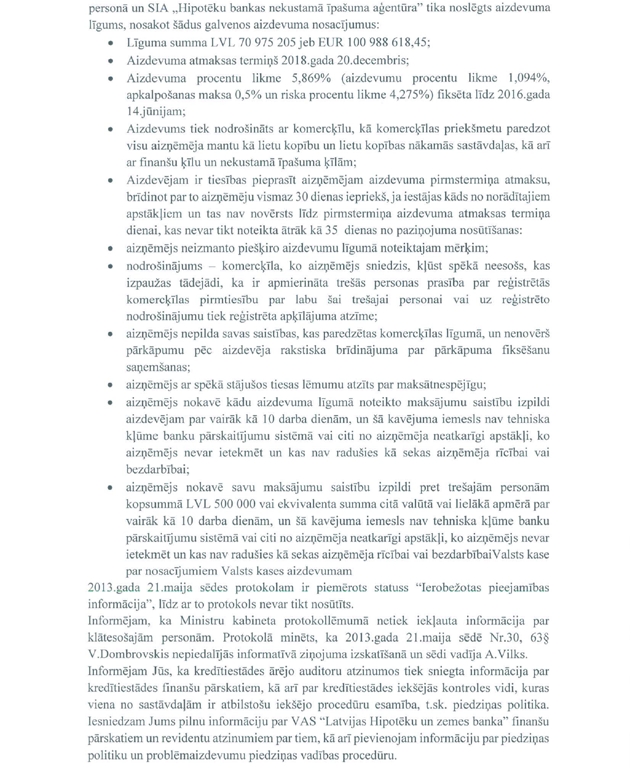 personā un SIA „Hipotēku bankas nekustamā īpašuma aģentūra" tika noslēgts aizdevuma līgums, nosakot šādus galvenos aizdevuma nosacījumus:

• Līguma summa LVL 70 975 205 jeb EUR 100 988 618,45;
• Aizdevuma atmaksas termiņš 2018.gada 20.decembris;
• Aizdevuma procentu likme 5,869% (aizdevumu procentu likme 1,094%, apkalpošanas maksa 0,5% un riska procentu likme 4,275%) fiksēta līdz 2016.gada 14.jūnijam;
• Aizdevums tiek nodrošināts ar komercķīlu, kā komercķīlas priekšmetu paredzot visu aizņēmēja mantu kā lietu kopību un lietu kopības nākamās sastāvdaļas, kā arī ar finanšu ķīlu un nekustamā īpašuma ķīlām;
• Aizdevējam ir tiesības pieprasīt aizņēmējam aizdevuma pirmstermiņa atmaksu, brīdinot par to aizņēmēju vismaz 30 dienas iepriekš, ja iestājas kāds no norādītajiem apstākļiem un tas nav novērsts līdz pirmstermiņa aizdevuma atmaksas termiņa dienai, kas nevar tikt noteikta ātrāk kā 35 dienas no paziņojuma nosūtīšanas:
• aizņēmējs neizmanto piešķiro aizdevumu līgumā noteiktajam mērķim;
• nodrošinājums – komercķīla, ko aizņēmējs sniedzis, kļūst spēkā neesošs, kas izpaužas tādejādi, ka ir apmierināta trešās personas prasība par reģistrētās komercķīlas pirmtiesību par labu šai trešajai personai vai uz reģistrēto nodrošinājumu tiek reģistrēta apķīlājuma atzīme;
• aizņēmējs nepilda savas saistības, kas paredzētas komercķīlas līgumā, un nenovērš pārkāpumu pēc aizdevēja rakstiska brīdinājuma par pārkāpuma fiksēšanu saņemšanas;
• aizņēmējs ar spēkā stājušos tiesas lēmumu atzīts par maksātnespējīgu;
• aizņēmējs nokavē kādu aizdevuma līgumā noteikto maksājumu saistību izpildi aizdevējam par vairāk kā 10 darba dienām, un šā kavējuma iemesls nav tehniska kļūme banku pārskaitījumu sistēmā vai citi no aizņēmēja neatkarīgi apstākļi, ko aizņēmējs nevar ietekmēt un kas nav radušies kā sekas aizņēmēja rīcībai vai bezdarbībai;
• aizņēmējs nokavē savu maksājumu saistību izpildi pret trešajām personām kopsummā LVL 500 000 vai ekvivalenta summa citā valūtā vai lielākā apmērā par vairāk kā 10 darba dienām, un šā kavējuma iemesls nav tehniska kļūme banku pārskaitījumu sistēmā vai citi no aizņēmēja neatkarīgi apstākļi, ko aizņēmējs nevar ietekmēt un kas nav radušies kā sekas aizņēmēja rīcībai vai bezdarbībaiValsts kase par nosacījumiem Valsts kases aizdevumam

2013.gada 21.maija sēdes protokolam ir piemērots statuss "Ierobežotas pieejamības informācija", līdz ar to protokols nevar tikt nosūtīts.

Informējam, ka Ministru kabineta protokollēmumā netiek iekļauta informācija par klātesošajām personām. Protokolā minēts, ka 2013.gada 21.maija sēdē Nr.30, 63§ V.Dombrovskis nepiedalījās informatīvā ziņojuma izskatīšanā un sēdi vadīja A.Vilks.

Informējam Jūs, ka kredītiestādes ārējo auditoru atzinumos tiek sniegta informācija par kredītiestādes finanšu pārskatiem, kā arī par kredītiestādes iekšējās kontroles vidi, kuras viena no sastāvdaļām ir atbilstošu iekšējo procedūru esamība, t.sk. piedziņas politika. Iesniedzam Jums pilnu informāciju par VAS "Latvijas Hipotēku un zemes banka" finanšu pārskatiem un revidentu atzinumiem par tiem, kā arī pievienojam informāciju par piedziņas politiku un problēmaizdevumu piedziņas vadības procedūru.